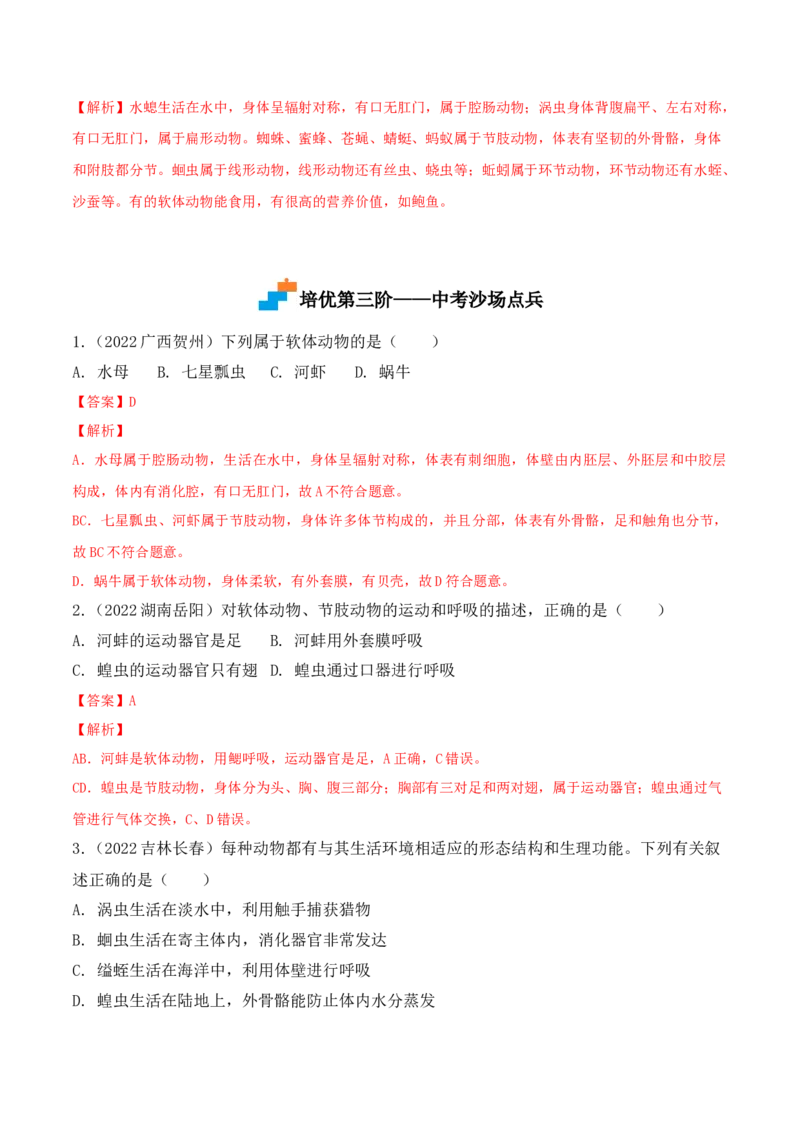 【解析】水螅生活在水中，身体呈辐射对称，有口无肛门，属于腔肠动物；涡虫身体背腹扁平、左右对称，有口无肛门，属于扁形动物。蜘蛛、蜜蜂、苍蝇、蜻蜓、蚂蚁属于节肢动物，体表有坚韧的外骨骼，身体和附肢都分节。蛔虫属于线形动物，线形动物还有丝虫、蛲虫等；蚯蚓属于环节动物，环节动物还有水蛭、沙蚕等。有的软体动物能食用，有很高的营养价值，如鲍鱼。

培优第三阶——中考沙场点兵

1.（2022广西贺州）下列属于软体动物的是（　　）
A. 水母　B. 七星瓢虫　C. 河虾　D. 蜗牛

【答案】D

【解析】

A. 水母属于腔肠动物，生活在水中，身体呈辐射对称，体表有刺细胞，体壁由内胚层、外胚层和中胶层构成，体内有消化腔，有口无肛门，故A不符合题意。

BC. 七星瓢虫、河虾属于节肢动物，身体许多体节构成的，并且分部，体表有外骨骼，足和触角也分节，故BC不符合题意。

D. 蜗牛属于软体动物，身体柔软，有外套膜，有贝壳，故D符合题意。

2.（2022湖南岳阳）对软体动物、节肢动物的运动和呼吸的描述，正确的是（　　）
A. 河蚌的运动器官是足　B. 河蚌用外套膜呼吸
C. 蝗虫的运动器官只有翅　D. 蝗虫通过口器进行呼吸

【答案】A

【解析】

AB. 河蚌是软体动物，用鳃呼吸，运动器官是足，A正确，C错误。

CD. 蝗虫是节肢动物，身体分为头、胸、腹三部分；胸部有三对足和两对翅，属于运动器官；蝗虫通过气管进行气体交换，C、D错误。

3.（2022吉林长春）每种动物都有与其生活环境相适应的形态结构和生理功能。下列有关叙述正确的是（　　）
A. 涡虫生活在淡水中，利用触手捕获猎物
B. 蛔虫生活在寄主体内，消化器官非常发达
C. 缢蛏生活在海洋中，利用体壁进行呼吸
D. 蝗虫生活在陆地上，外骨骼能防止体内水分蒸发